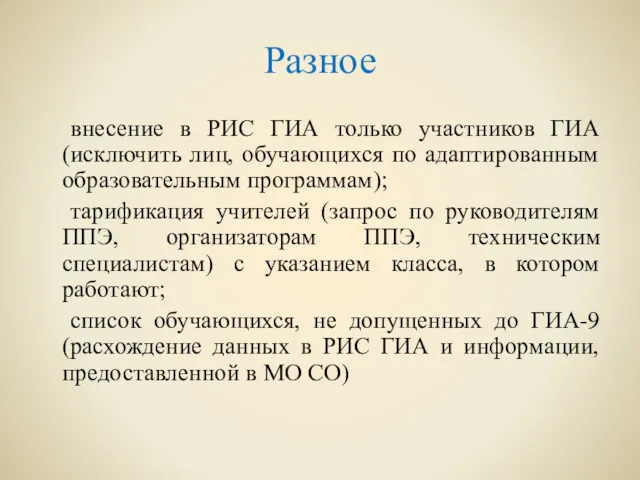 Разное

внесение в РИС ГИА только участников ГИА (исключить лиц, обучающихся по адаптированным образовательным программам);

тарификация учителей (запрос по руководителям ППЭ, организаторам ППЭ, техническим специалистам) с указанием класса, в котором работают;

список обучающихся, не допущенных до ГИА-9 (расхождение данных в РИС ГИА и информации, предоставленной в МО СО)